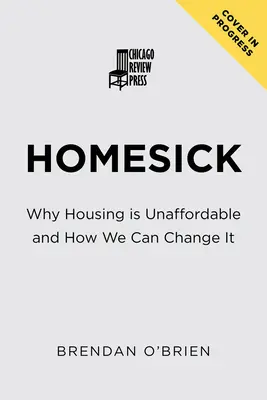 COVER IN PROGRESS

CHICAGO REVIEW PRESS

HOMESICK

Why Housing is Unaffordable and How We Can Change It

BRENDAN O'BRIEN